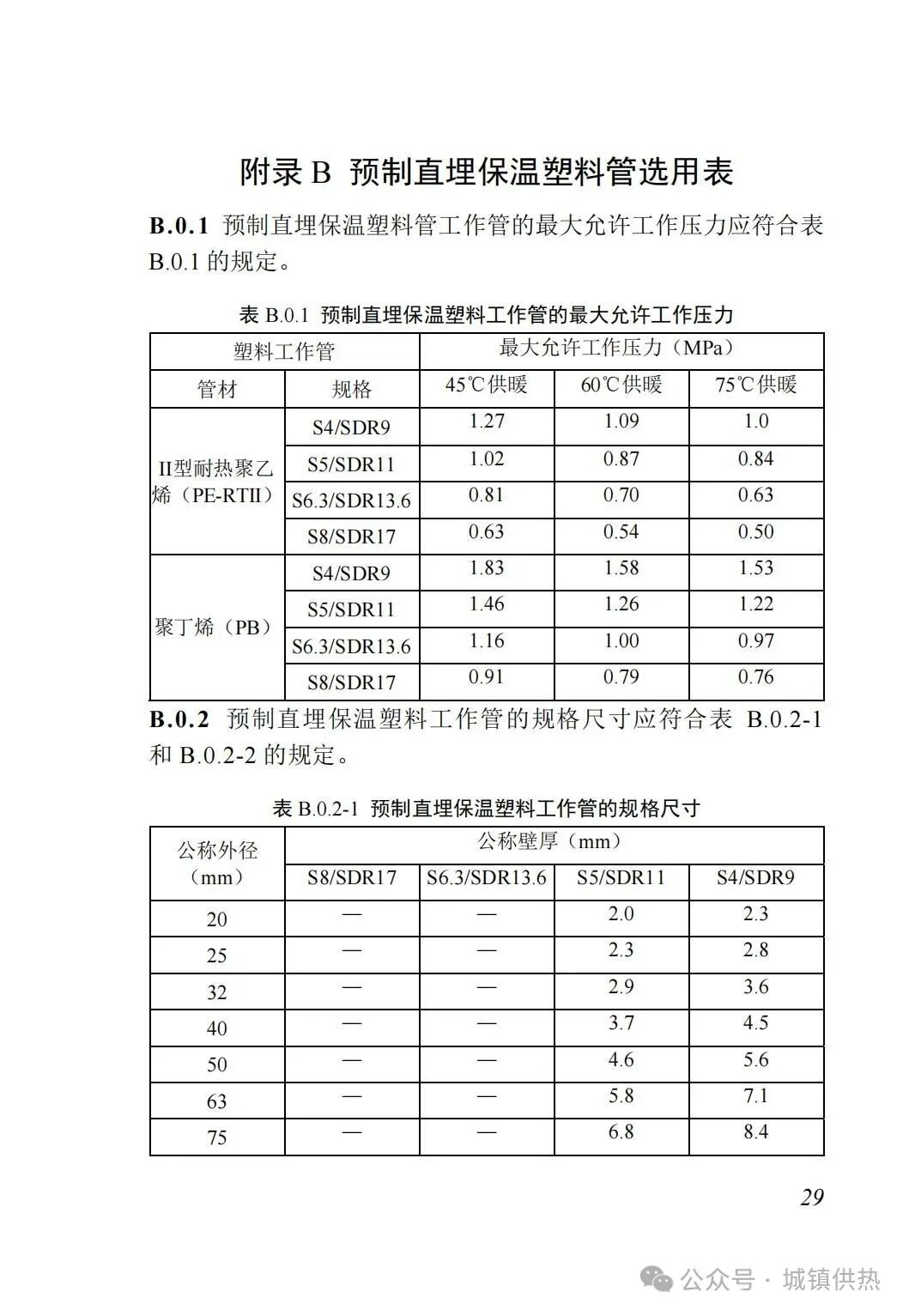 附录 B 预制直埋保温塑料管选用表

**B.0.1** 预制直埋保温塑料管工作管的最大允许工作压力应符合表 B.0.1 的规定。

表 B.0.1 预制直埋保温塑料工作管的最大允许工作压力

| 塑料工作管 | | 最大允许工作压力（MPa） | | |
|---|---|---|---|---|
| 管材 | 规格 | 45℃供暖 | 60℃供暖 | 75℃供暖 |
| II型耐热聚乙烯（PE-RTII） | S4/SDR9 | 1.27 | 1.09 | 1.0 |
| | S5/SDR11 | 1.02 | 0.87 | 0.84 |
| | S6.3/SDR13.6 | 0.81 | 0.70 | 0.63 |
| | S8/SDR17 | 0.63 | 0.54 | 0.50 |
| 聚丁烯（PB） | S4/SDR9 | 1.83 | 1.58 | 1.53 |
| | S5/SDR11 | 1.46 | 1.26 | 1.22 |
| | S6.3/SDR13.6 | 1.16 | 1.00 | 0.97 |
| | S8/SDR17 | 0.91 | 0.79 | 0.76 |

**B.0.2** 预制直埋保温塑料工作管的规格尺寸应符合表 B.0.2-1 和 B.0.2-2 的规定。

表 B.0.2-1 预制直埋保温塑料工作管的规格尺寸

| 公称外径（mm） | 公称壁厚（mm） | | | |
|---|---|---|---|---|
| | S8/SDR17 | S6.3/SDR13.6 | S5/SDR11 | S4/SDR9 |
| 20 | — | — | 2.0 | 2.3 |
| 25 | — | — | 2.3 | 2.8 |
| 32 | — | — | 2.9 | 3.6 |
| 40 | — | — | 3.7 | 4.5 |
| 50 | — | — | 4.6 | 5.6 |
| 63 | — | — | 5.8 | 7.1 |
| 75 | — | — | 6.8 | 8.4 |

29

公众号 · 城镇供热